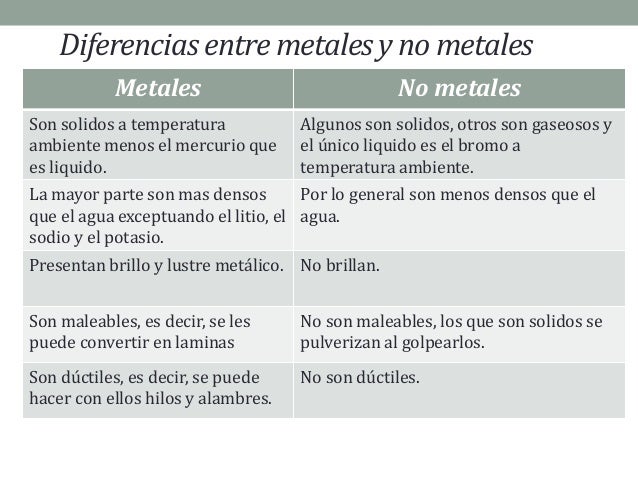 Diferencias entre metales y no metales

| Metales | No metales |
|---|---|
| Son solidos a temperatura ambiente menos el mercurio que es liquido. | Algunos son solidos, otros son gaseosos y el único liquido es el bromo a temperatura ambiente. |
| La mayor parte son mas densos que el agua exceptuando el litio, el sodio y el potasio. | Por lo general son menos densos que el agua. |
| Presentan brillo y lustre metálico. | No brillan. |
| Son maleables, es decir, se les puede convertir en laminas | No son maleables, los que son solidos se pulverizan al golpearlos. |
| Son dúctiles, es decir, se puede hacer con ellos hilos y alambres. | No son dúctiles. |